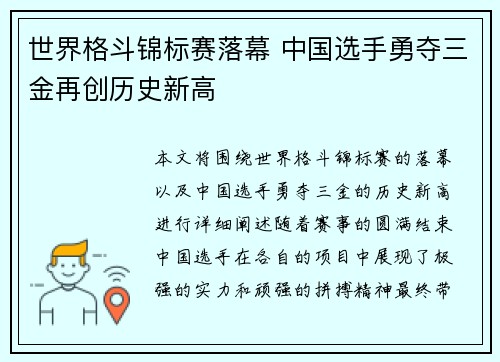 世界格斗锦标赛落幕 中国选手勇夺三金再创历史新高

本文将围绕世界格斗锦标赛的落幕以及中国选手勇夺三金的历史新高进行详细阐述随着赛事的圆满结束中国选手在各自的项目中展现了极强的实力和顽强的拼搏精神最终带